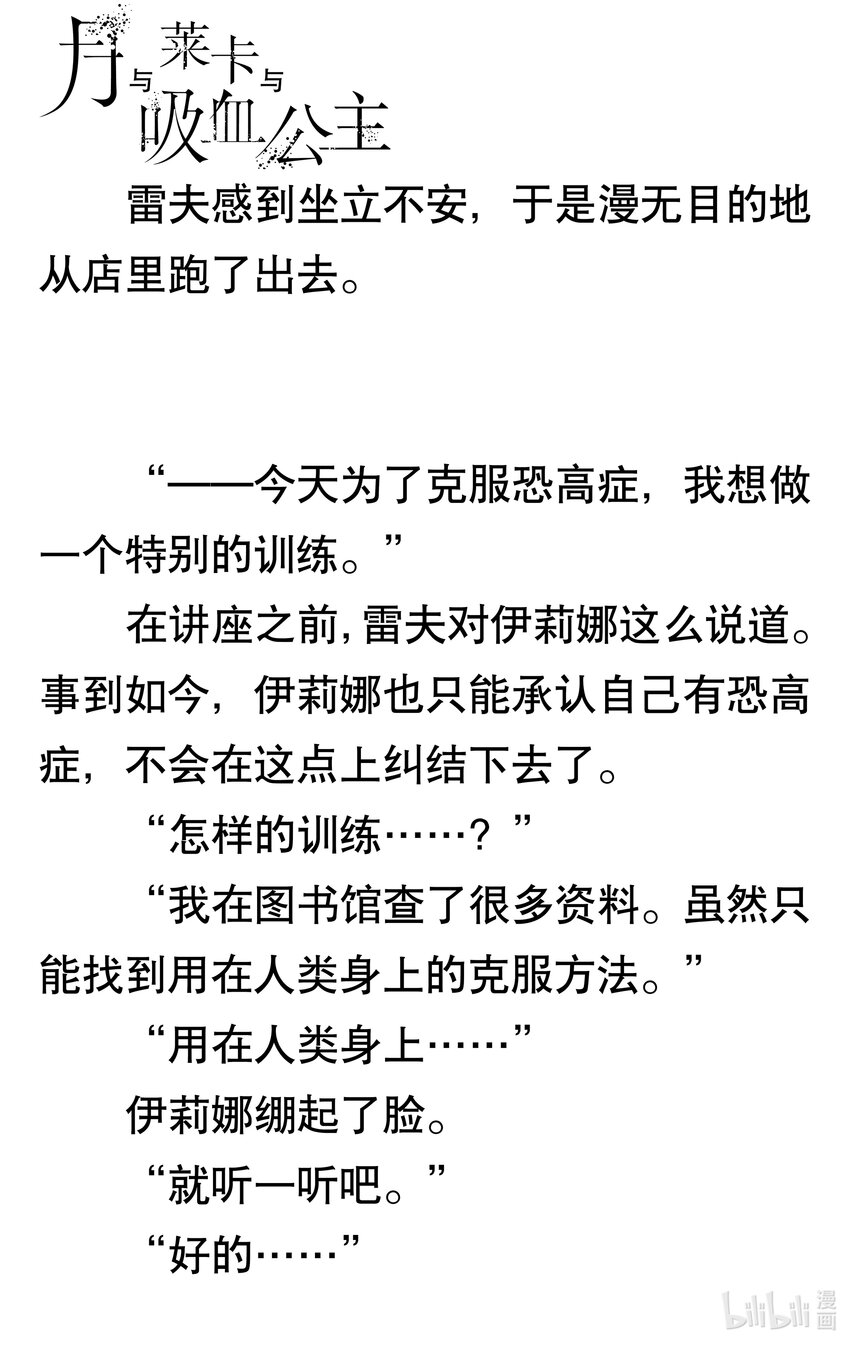 月与莱卡与吸血公主

雷夫感到坐立不安，于是漫无目的地从店里跑了出去。

“——今天为了克服恐高症，我想做一个特别的训练。”

在讲座之前，雷夫对伊莉娜这么说道。事到如今，伊莉娜也只能承认自己有恐高症，不会在这点上纠结下去了。

“怎样的训练……？”

“我在图书馆查了很多资料。虽然只能找到用在人类身上的克服方法。”

“用在人类身上……”

伊莉娜绷起了脸。

“就听一听吧。”

“好的……”

bilibili漫画